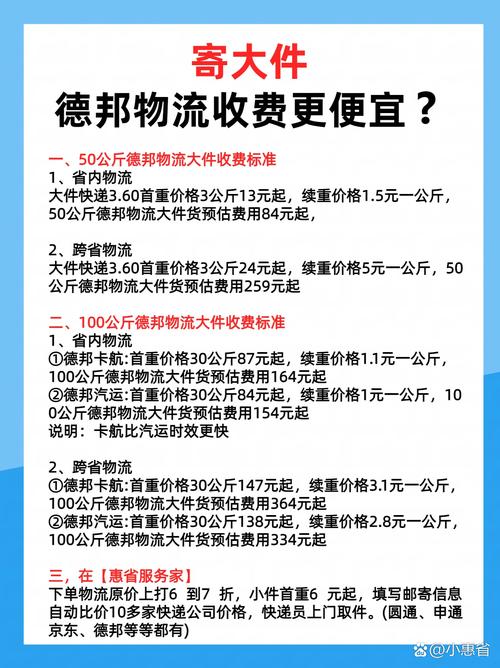 寄大件
德邦物流收费更便宜？

一、50公斤德邦物流大件收费标准
1、省内物流
大件快递3.60首重价格3公斤13元起，续重价格1.5元一公斤，50公斤德邦物流大件货预估费用84元起，

2、跨省物流
大件快递3.60首重价格3公斤24元起，续重价格5元一公斤，50公斤德邦物流大件货预估费用259元起

二、100公斤德邦物流大件收费标准
1、省内物流
①德邦卡航:首重价格30公斤87元起，续重价格1.1元一公斤，100公斤德邦物流大件货预估费用164元起
②德邦汽运:首重价格30公斤84元起，续重价格1元一公斤，100公斤德邦物流大件货预估费用154元起
说明：卡航比汽运时效更快

2、跨省物流
①德邦卡航:首重价格30公斤147元起，续重价格3.1元一公斤，100公斤德邦物流大件货预估费用364元起
②德邦汽运:首重价格30公斤138元起，续重价格2.8元一公斤，100公斤德邦物流大件货预估费用334元起

三，在【惠省服务家】
下单物流原价上打6 到7 折，小件首重6 元起，填写邮寄信息自动比价10多家快递公司价格，快递员上门取件。(圆通、申通京东、德邦等等都有)

小惠省